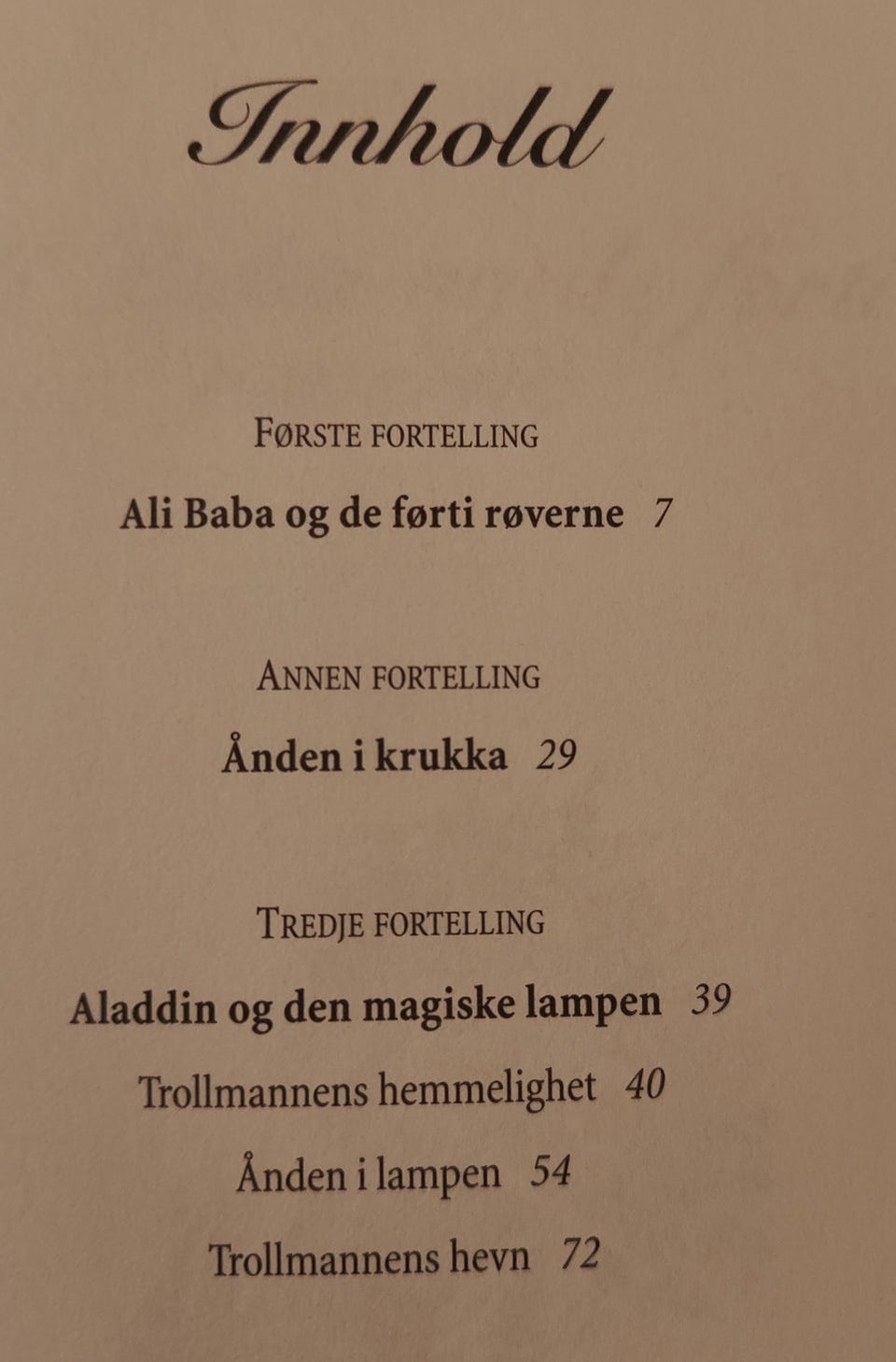 Innhold

FØRSTE FORTELLING

Ali Baba og de førti røverne 7

ANNEN FORTELLING

Ånden i krukka 29

TREDJE FORTELLING

Aladdin og den magiske lampen 39

Trollmannens hemmelighet 40

Ånden i lampen 54

Trollmannens hevn 72